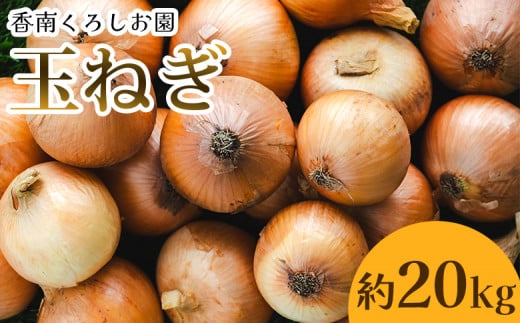 香南くろしお園
玉ねぎ
約20kg